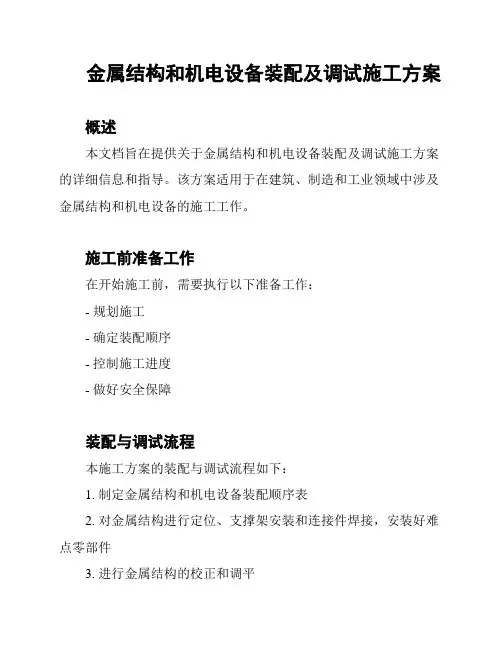 金属结构和机电设备装配及调试施工方案

概述

本文档旨在提供关于金属结构和机电设备装配及调试施工方案的详细信息和指导。该方案适用于在建筑、制造和工业领域中涉及金属结构和机电设备的施工工作。

施工前准备工作

在开始施工前，需要执行以下准备工作：

- 规划施工

- 确定装配顺序

- 控制施工进度

- 做好安全保障

装配与调试流程

本施工方案的装配与调试流程如下：

1. 制定金属结构和机电设备装配顺序表

2. 对金属结构进行定位、支撑架安装和连接件焊接，安装好难点零部件

3. 进行金属结构的校正和调平